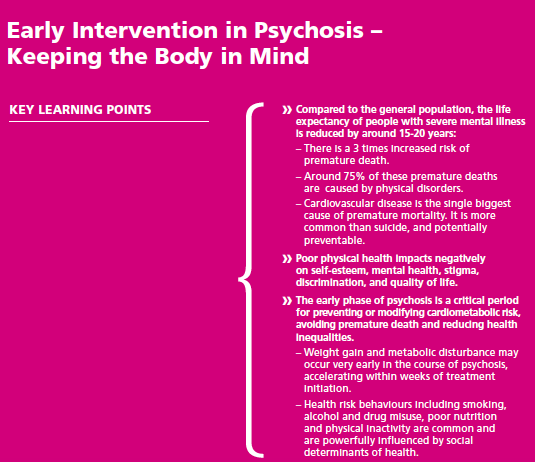 Early Intervention in Psychosis – Keeping the Body in Mind

KEY LEARNING POINTS

» Compared to the general population, the life expectancy of people with severe mental illness is reduced by around 15-20 years:

– There is a 3 times increased risk of premature death.

– Around 75% of these premature deaths are caused by physical disorders.

– Cardiovascular disease is the single biggest cause of premature mortality. It is more common than suicide, and potentially preventable.

» Poor physical health impacts negatively on self-esteem, mental health, stigma, discrimination, and quality of life.

» The early phase of psychosis is a critical period for preventing or modifying cardiometabolic risk, avoiding premature death and reducing health inequalities.

– Weight gain and metabolic disturbance may occur very early in the course of psychosis, accelerating within weeks of treatment initiation.

– Health risk behaviours including smoking, alcohol and drug misuse, poor nutrition and physical inactivity are common and are powerfully influenced by social determinants of health.